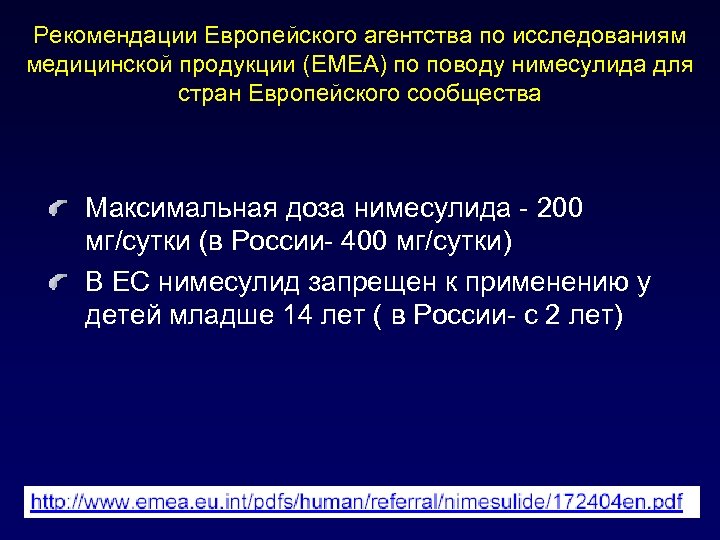 Рекомендации Европейского агентства по исследованиям медицинской продукции (EMEA) по поводу нимесулида для стран Европейского сообщества

Максимальная доза нимесулида - 200 мг/сутки (в России- 400 мг/сутки)

В ЕС нимесулид запрещен к применению у детей младше 14 лет ( в России- с 2 лет)

http://www.emea.eu.int/pdfs/human/referral/nimesulide/172404en.pdf